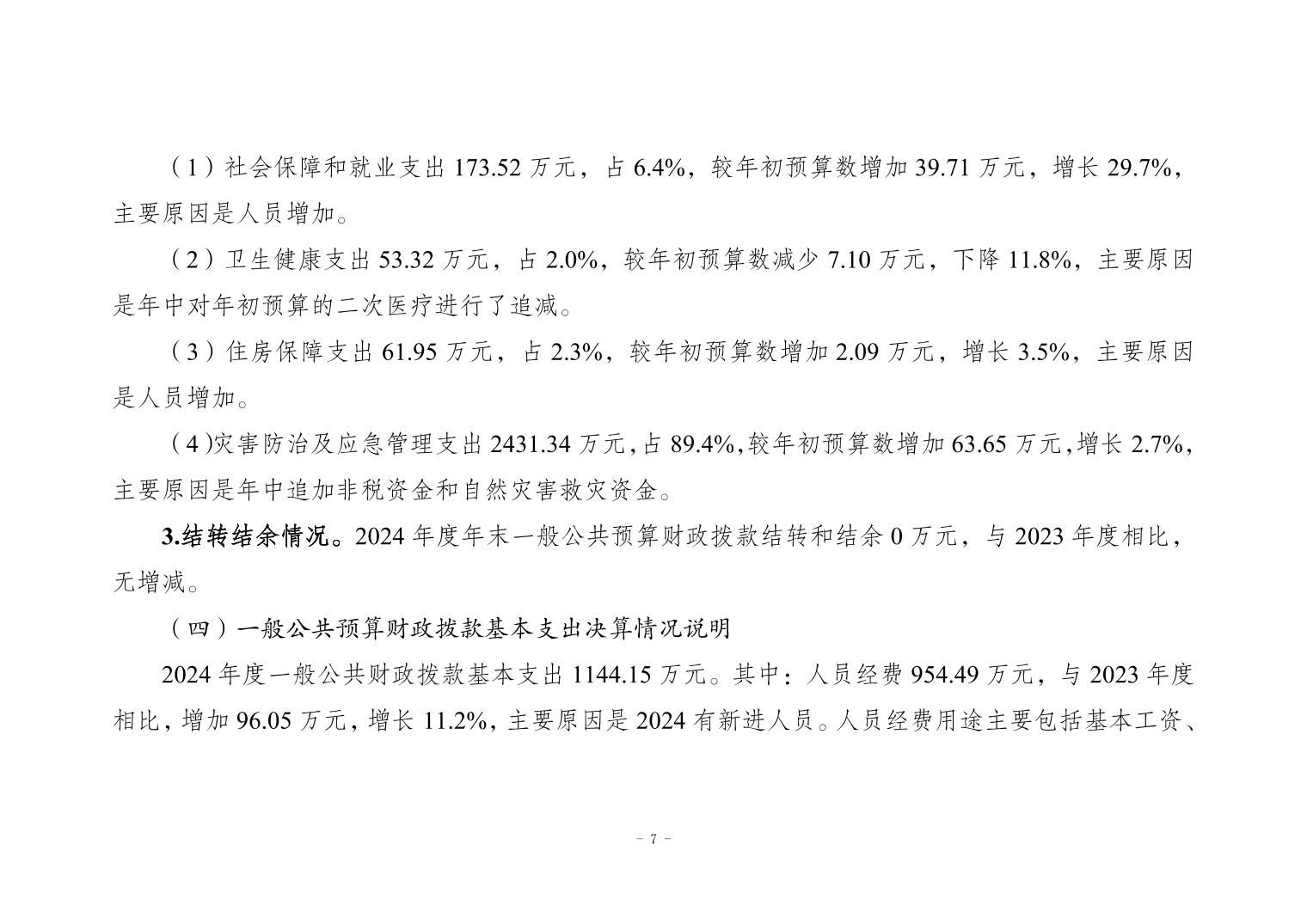 （1）社会保障和就业支出 173.52 万元，占 6.4%，较年初预算数增加 39.71 万元，增长 29.7%，主要原因是人员增加。

（2）卫生健康支出 53.32 万元，占 2.0%，较年初预算数减少 7.10 万元，下降 11.8%，主要原因是年中对年初预算的二次医疗进行了追减。

（3）住房保障支出 61.95 万元，占 2.3%，较年初预算数增加 2.09 万元，增长 3.5%，主要原因是人员增加。

（4)灾害防治及应急管理支出 2431.34 万元,占 89.4%,较年初预算数增加 63.65 万元,增长 2.7%,主要原因是年中追加非税资金和自然灾害救灾资金。

3.结转结余情况。2024 年度年末一般公共预算财政拨款结转和结余 0 万元，与 2023 年度相比，无增减。

（四）一般公共预算财政拨款基本支出决算情况说明

2024 年度一般公共财政拨款基本支出 1144.15 万元。其中：人员经费 954.49 万元，与 2023 年度相比，增加 96.05 万元，增长 11.2%，主要原因是 2024 有新进人员。人员经费用途主要包括基本工资、

- 7 -